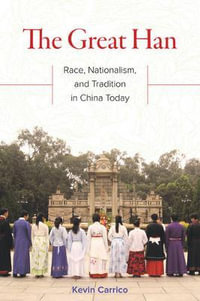 The Great Han

Race, Nationalism, and Tradition in China Today

Kevin Carrico